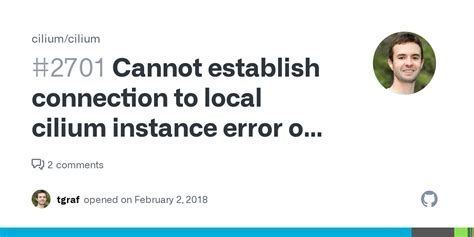 cilium/cilium

#2701 Cannot establish connection to local cilium instance error o...

2 comments

tgraf opened on February 2, 2018